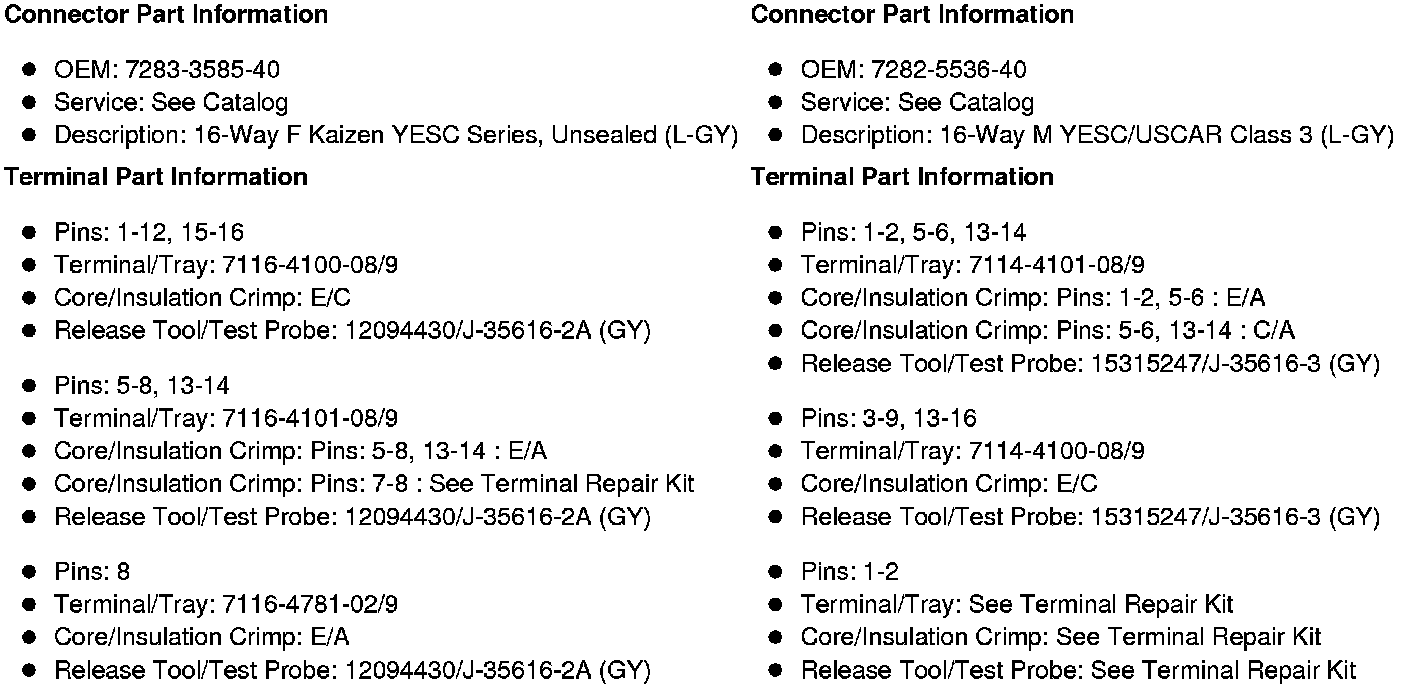 Connector Part Information

- OEM: 7283-3585-40
- Service: See Catalog
- Description: 16-Way F Kaizen YESC Series, Unsealed (L-GY)

Terminal Part Information

- Pins: 1-12, 15-16
- Terminal/Tray: 7116-4100-08/9
- Core/Insulation Crimp: E/C
- Release Tool/Test Probe: 12094430/J-35616-2A (GY)

- Pins: 5-8, 13-14
- Terminal/Tray: 7116-4101-08/9
- Core/Insulation Crimp: Pins: 5-8, 13-14 : E/A
- Core/Insulation Crimp: Pins: 7-8 : See Terminal Repair Kit
- Release Tool/Test Probe: 12094430/J-35616-2A (GY)

- Pins: 8
- Terminal/Tray: 7116-4781-02/9
- Core/Insulation Crimp: E/A
- Release Tool/Test Probe: 12094430/J-35616-2A (GY)

Connector Part Information

- OEM: 7282-5536-40
- Service: See Catalog
- Description: 16-Way M YESC/USCAR Class 3 (L-GY)

Terminal Part Information

- Pins: 1-2, 5-6, 13-14
- Terminal/Tray: 7114-4101-08/9
- Core/Insulation Crimp: Pins: 1-2, 5-6 : E/A
- Core/Insulation Crimp: Pins: 5-6, 13-14 : C/A
- Release Tool/Test Probe: 15315247/J-35616-3 (GY)

- Pins: 3-9, 13-16
- Terminal/Tray: 7114-4100-08/9
- Core/Insulation Crimp: E/C
- Release Tool/Test Probe: 15315247/J-35616-3 (GY)

- Pins: 1-2
- Terminal/Tray: See Terminal Repair Kit
- Core/Insulation Crimp: See Terminal Repair Kit
- Release Tool/Test Probe: See Terminal Repair Kit